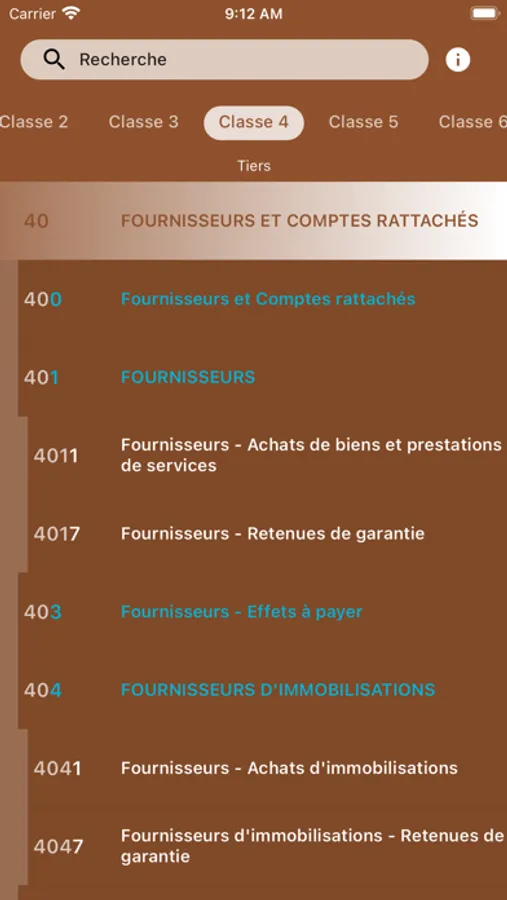 Carrier 9:12 AM

Recherche

Classe 2 Classe 3 Classe 4 Classe 5 Classe 6

Tiers

40 FOURNISSEURS ET COMPTES RATTACHÉS

400 Fournisseurs et Comptes rattachés

401 FOURNISSEURS

4011 Fournisseurs - Achats de biens et prestations de services

4017 Fournisseurs - Retenues de garantie

403 Fournisseurs - Effets à payer

404 FOURNISSEURS D'IMMOBILISATIONS

4041 Fournisseurs - Achats d'immobilisations

4047 Fournisseurs d'immobilisations - Retenues de garantie